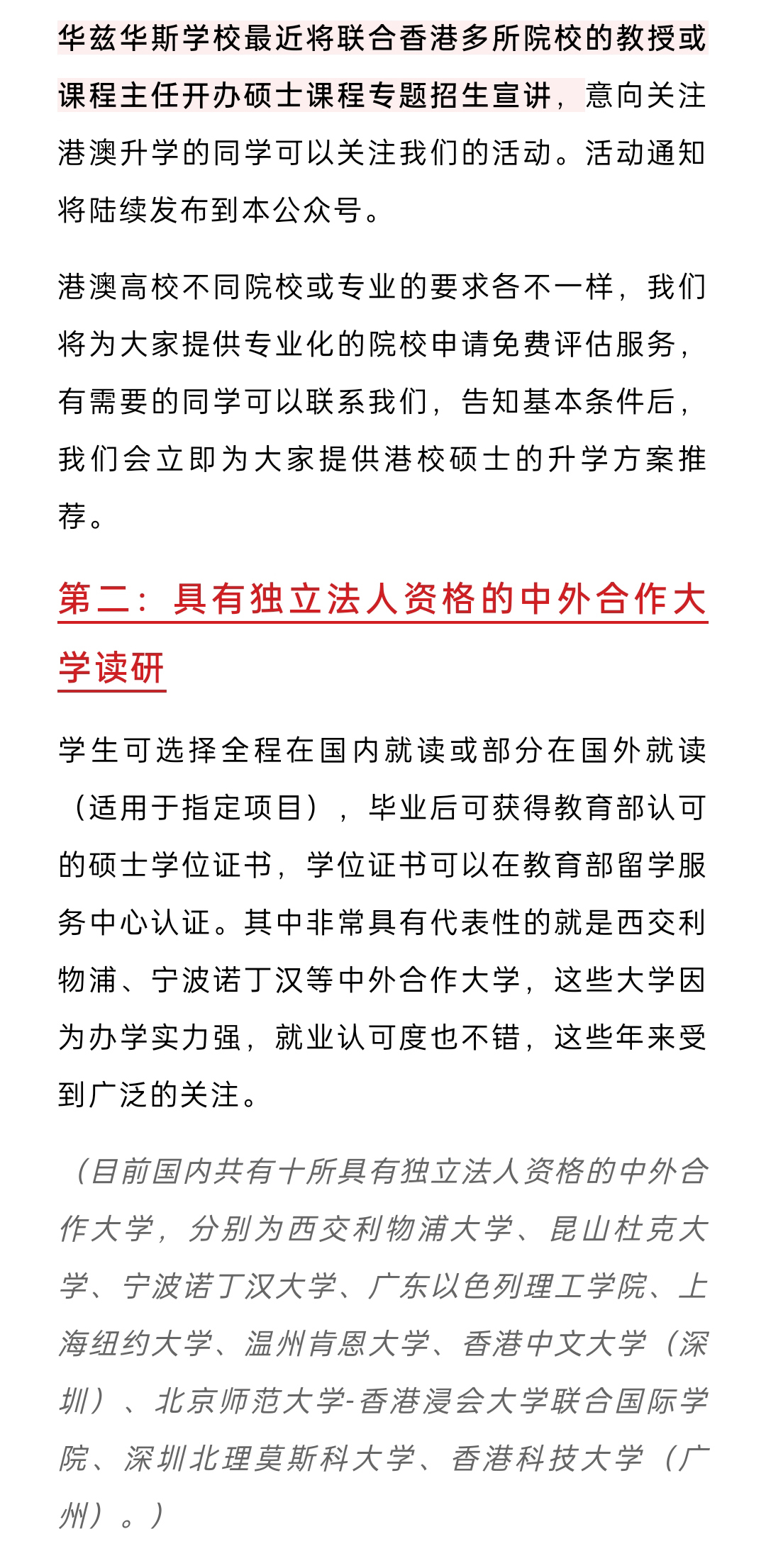 华兹华斯学校最近将联合香港多所院校的教授或课程主任开办硕士课程专题招生宣讲，意向关注港澳升学的同学可以关注我们的活动。活动通知将陆续发布到本公众号。

港澳高校不同院校或专业的要求各不一样，我们将为大家提供专业化的院校申请免费评估服务，有需要的同学可以联系我们，告知基本条件后，我们会立即为大家提供港校硕士的升学方案推荐。

第二：具有独立法人资格的中外合作大学读研

学生可选择全程在国内就读或部分在国外就读（适用于指定项目），毕业后可获得教育部认可的硕士学位证书，学位证书可以在教育部留学服务中心认证。其中非常具有代表性的就是西交利物浦、宁波诺丁汉等中外合作大学，这些大学因为办学实力强，就业认可度也不错，这些年来受到广泛的关注。

（目前国内共有十所具有独立法人资格的中外合作大学，分别为西交利物浦大学、昆山杜克大学、宁波诺丁汉大学、广东以色列理工学院、上海纽约大学、温州肯恩大学、香港中文大学（深圳）、北京师范大学-香港浸会大学联合国际学院、深圳北理莫斯科大学、香港科技大学（广州）。）